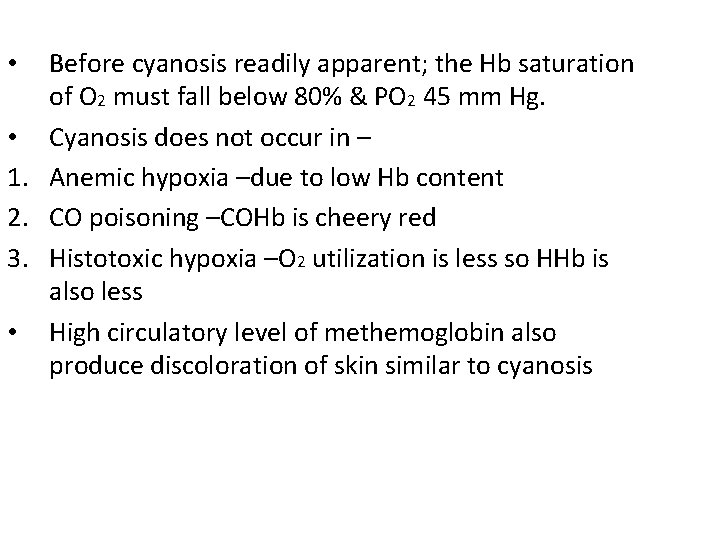 • Before cyanosis readily apparent; the Hb saturation of $O_2$ must fall below 80% & $PO_2$ 45 mm Hg.

• Cyanosis does not occur in –

1. Anemic hypoxia –due to low Hb content

2. CO poisoning –COHb is cheery red

3. Histotoxic hypoxia –$O_2$ utilization is less so HHb is also less

• High circulatory level of methemoglobin also produce discoloration of skin similar to cyanosis